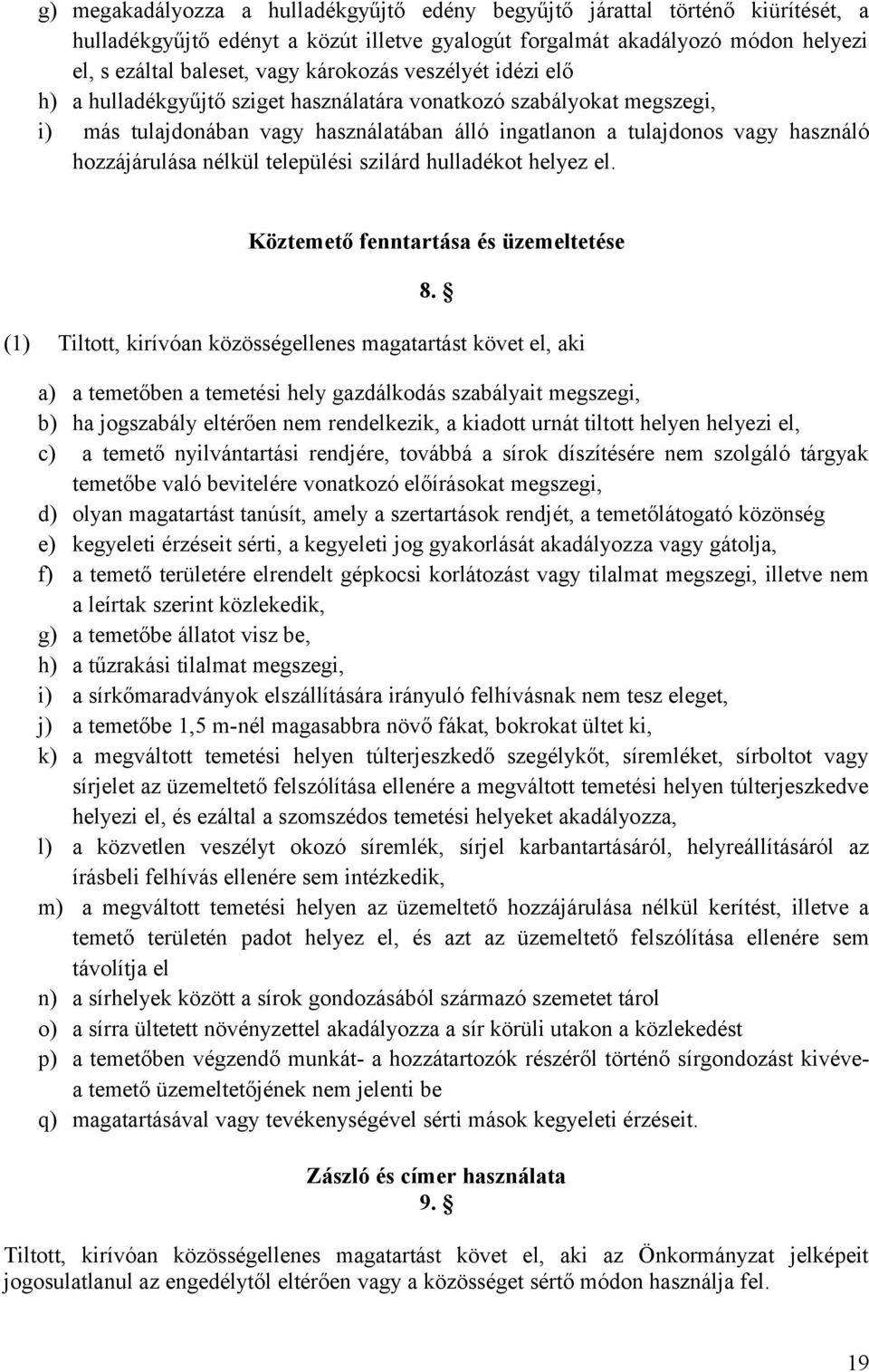 g) megakadályozza a hulladékgyűjtő edény begyűjtő járattal történő kiürítését, a hulladékgyűjtő edényt a közút illetve gyalogút forgalmát akadályozó módon helyezi el, s ezáltal baleset, vagy károkozás veszélyét idézi elő
h) a hulladékgyűjtő sziget használatára vonatkozó szabályokat megszegi,
i) más tulajdonában vagy használatában álló ingatlanon a tulajdonos vagy használó hozzájárulása nélkül települési szilárd hulladékot helyez el.

Köztemető fenntartása és üzemeltetése

8. §

(1) Tiltott, kirívóan közösségellenes magatartást követ el, aki

a) a temetőben a temetési hely gazdálkodás szabályait megszegi,
b) ha jogszabály eltérően nem rendelkezik, a kiadott urnát tiltott helyen helyezi el,
c) a temető nyilvántartási rendjére, továbbá a sírok díszítésére nem szolgáló tárgyak temetőbe való bevitelére vonatkozó előírásokat megszegi,
d) olyan magatartást tanúsít, amely a szertartások rendjét, a temetőlátogató közönség
e) kegyeleti érzéseit sérti, a kegyeleti jog gyakorlását akadályozza vagy gátolja,
f) a temető területére elrendelt gépkocsi korlátozást vagy tilalmat megszegi, illetve nem a leírtak szerint közlekedik,
g) a temetőbe állatot visz be,
h) a tűzrakási tilalmat megszegi,
i) a sírkőmaradványok elszállítására irányuló felhívásnak nem tesz eleget,
j) a temetőbe 1,5 m-nél magasabbra növő fákat, bokrokat ültet ki,
k) a megváltott temetési helyen túlterjeszkedő szegélykőt, síremléket, sírboltot vagy sírjelet az üzemeltető felszólítása ellenére a megváltott temetési helyen túlterjeszkedve helyezi el, és ezáltal a szomszédos temetési helyeket akadályozza,
l) a közvetlen veszélyt okozó síremlék, sírjel karbantartásáról, helyreállításáról az írásbeli felhívás ellenére sem intézkedik,
m) a megváltott temetési helyen az üzemeltető hozzájárulása nélkül kerítést, illetve a temető területén padot helyez el, és azt az üzemeltető felszólítása ellenére sem távolítja el
n) a sírhelyek között a sírok gondozásából származó szemetet tárol
o) a sírra ültetett növényzettel akadályozza a sír körüli utakon a közlekedést
p) a temetőben végzendő munkát- a hozzátartozók részéről történő sírgondozást kivéve- a temető üzemeltetőjének nem jelenti be
q) magatartásával vagy tevékenységével sérti mások kegyeleti érzéseit.

Zászló és címer használata
9. §

Tiltott, kirívóan közösségellenes magatartást követ el, aki az Önkormányzat jelképeit jogosulatlanul az engedélytől eltérően vagy a közösséget sértő módon használja fel.

19